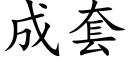 成套